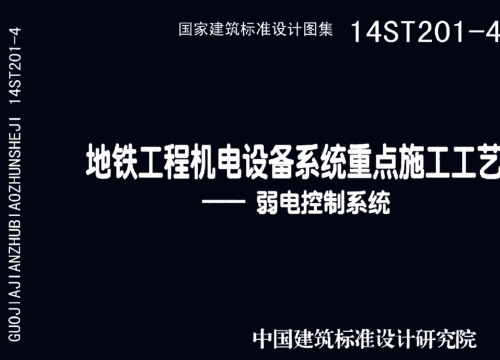 GUOJIAJIANZHUBIAOZHUNSHEJI 14ST201-4

国家建筑标准设计图集 14ST201-4

地铁工程机电设备系统重点施工工艺

—— 弱电控制系统

中国建筑标准设计研究院